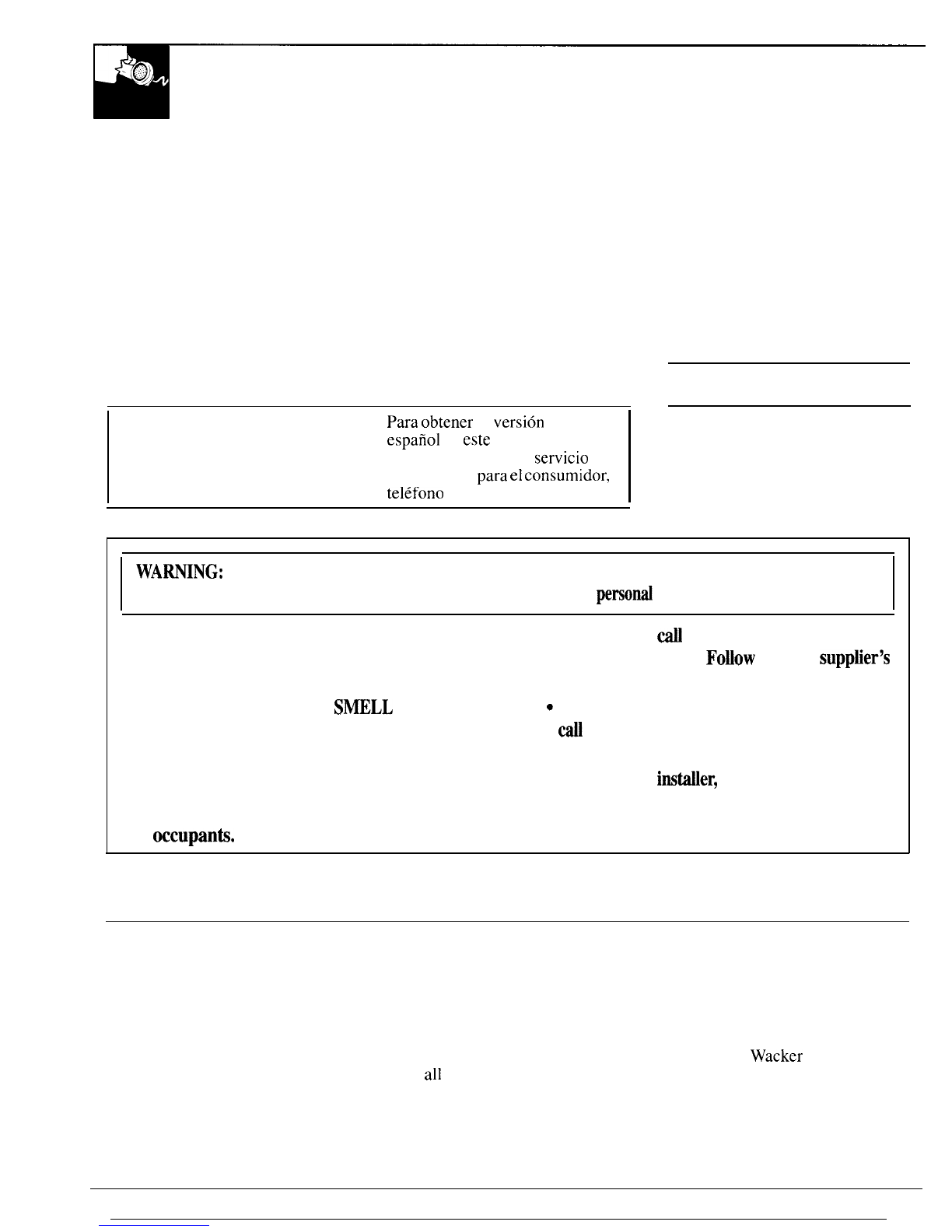 Para obtener versión
español este
servicio
para el consumidor,
teléfono

WARNING:
personal

call
Follow supplier's

SMELL •
call

installer,

occupants.

Wacker
all